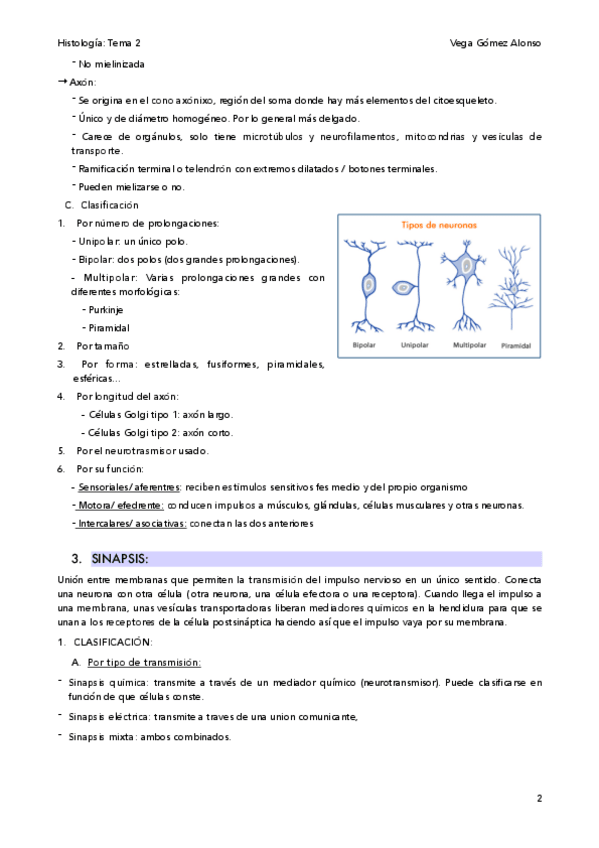 Histología: Tema 2 Vega Gómez Alonso

- No mielinizada

→ Axón:

- Se origina en el cono axónixo, región del soma donde hay más elementos del citoesqueleto.

- Único y de diámetro homogéneo. Por lo general más delgado.

- Carece de orgánulos, solo tiene microtúbulos y neurofilamentos, mitocondrias y vesículas de transporte.

- Ramificación terminal o telendrón con extremos dilatados / botones terminales.

- Pueden mielizarse o no.

C. Clasificación

1. Por número de prolongaciones:

- Unipolar: un único polo.

- Bipolar: dos polos (dos grandes prolongaciones).

- Multipolar: Varias prolongaciones grandes con diferentes morfológicas:

- Purkinje

- Piramidal

2. Por tamaño

3. Por forma: estrelladas, fusiformes, piramidales, esféricas...

4. Por longitud del axón:

- Células Golgi tipo 1: axón largo.

- Células Golgi tipo 2: axón corto.

5. Por el neurotrasmisor usado.

6. Por su función:

- Sensoriales/ aferentres: reciben estímulos sensitivos fes medio y del propio organismo

- Motora/ efedrente: conducen impulsos a músculos, glándulas, células musculares y otras neuronas.

- Intercalares/ asociativas: conectan las dos anteriores

Tipos de neuronas

Bipolar Unipolar Multipolar Piramidal

3. SINAPSIS:

Unión entre membranas que permiten la transmisión del impulso nervioso en un único sentido. Conecta una neurona con otra célula (otra neurona, una célula efectora o una receptora). Cuando llega el impulso a una membrana, unas vesículas transportadoras liberan mediadores químicos en la hendidura para que se unan a los receptores de la célula postsináptica haciendo así que el impulso vaya por su membrana.

1. CLASIFICACIÓN:

A. Por tipo de transmisión:

- Sinapsis química: transmite a través de un mediador químico (neurotransmisor). Puede clasificarse en función de que células conste.

- Sinapsis eléctrica: transmite a traves de una union comunicante,

- Sinapsis mixta: ambos combinados.

2